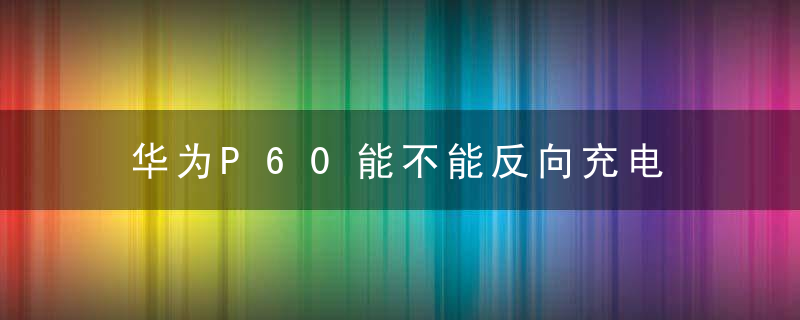 华为P60能不能反向充电